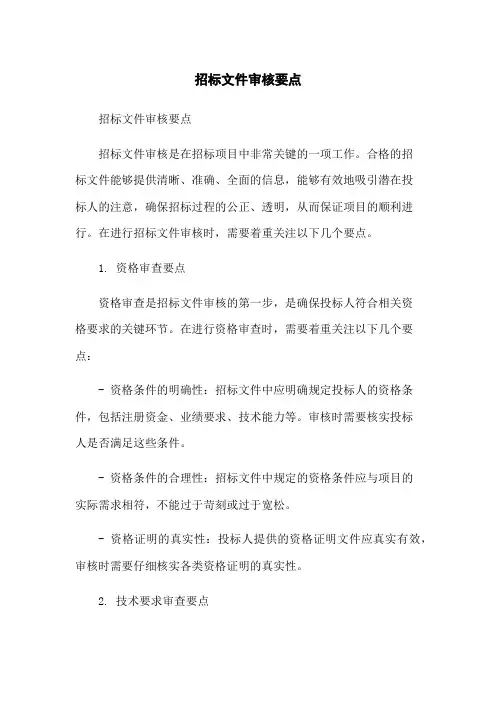 招标文件审核要点

招标文件审核要点

招标文件审核是在招标项目中非常关键的一项工作。合格的招标文件能够提供清晰、准确、全面的信息，能够有效地吸引潜在投标人的注意，确保招标过程的公正、透明，从而保证项目的顺利进行。在进行招标文件审核时，需要着重关注以下几个要点。

1. 资格审查要点

资格审查是招标文件审核的第一步，是确保投标人符合相关资格要求的关键环节。在进行资格审查时，需要着重关注以下几个要点：

- 资格条件的明确性：招标文件中应明确规定投标人的资格条件，包括注册资金、业绩要求、技术能力等。审核时需要核实投标人是否满足这些条件。

- 资格条件的合理性：招标文件中规定的资格条件应与项目的实际需求相符，不能过于苛刻或过于宽松。

- 资格证明的真实性：投标人提供的资格证明文件应真实有效，审核时需要仔细核实各类资格证明的真实性。

2. 技术要求审查要点